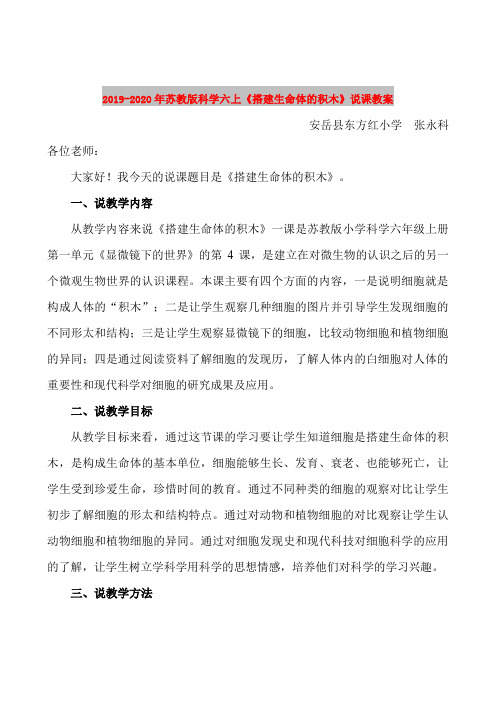 2019-2020年苏教版科学六上《搭建生命体的积木》说课教案

安岳县东方红小学　张永科

各位老师：

大家好！我今天的说课题目是《搭建生命体的积木》。

一、说教学内容

从教学内容来说《搭建生命体的积木》一课是苏教版小学科学六年级上册第一单元《显微镜下的世界》的第 4 课，是建立在对微生物的认识之后的另一个微观生物世界的认识课程。本课主要有四个方面的内容，一是说明细胞就是构成人体的“积木”；二是让学生观察几种细胞的图片并引导学生发现细胞的不同形太和结构；三是让学生观察显微镜下的细胞，比较动物细胞和植物细胞的异同；四是通过阅读资料了解细胞的发现历，了解人体内的白细胞对人体的重要性和现代科学对细胞的研究成果及应用。

二、说教学目标

从教学目标来看，通过这节课的学习要让学生知道细胞是搭建生命体的积木，是构成生命体的基本单位，细胞能够生长、发育、衰老、也能够死亡，让学生受到珍爱生命，珍惜时间的教育。通过不同种类的细胞的观察对比让学生初步了解细胞的形太和结构特点。通过对动物和植物细胞的对比观察让学生认动物细胞和植物细胞的异同。通过对细胞发现史和现代科技对细胞科学的应用的了解，让学生树立学科学用科学的思想情感，培养他们对科学的学习兴趣。

三、说教学方法